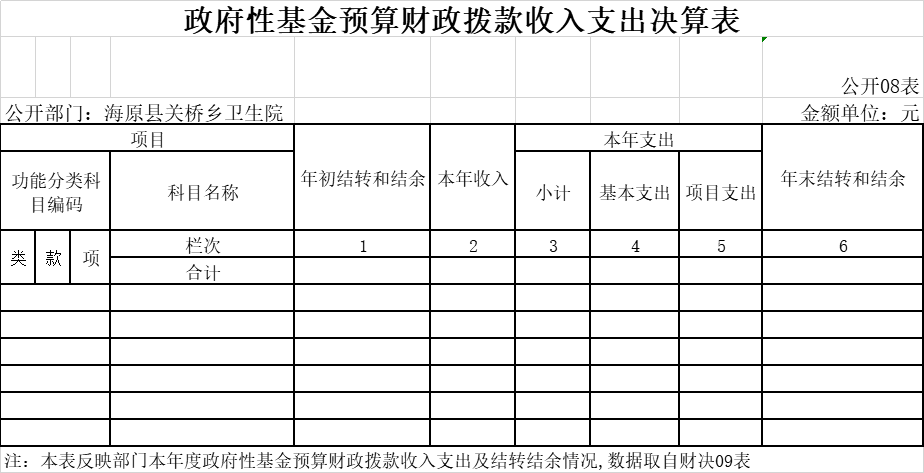 政府性基金预算财政拨款收入支出决算表

公开08表

公开部门：海原县关桥乡卫生院

金额单位：元

| 项目 | | | | 年初结转和结余 | 本年收入 | 本年支出 | | | 年末结转和结余 |
|---|---|---|---|---|---|---|---|---|---|
| 功能分类科目编码 | | | 科目名称 | | | 小计 | 基本支出 | 项目支出 | |
| 类 | 款 | 项 | 栏次 | 1 | 2 | 3 | 4 | 5 | 6 |
| | | | 合计 | | | | | | |
| | | | | | | | | | |
| | | | | | | | | | |
| | | | | | | | | | |
| | | | | | | | | | |
| | | | | | | | | | |
| | | | | | | | | | |

注：本表反映部门本年度政府性基金预算财政拨款收入支出及结转结余情况，数据取自财决09表